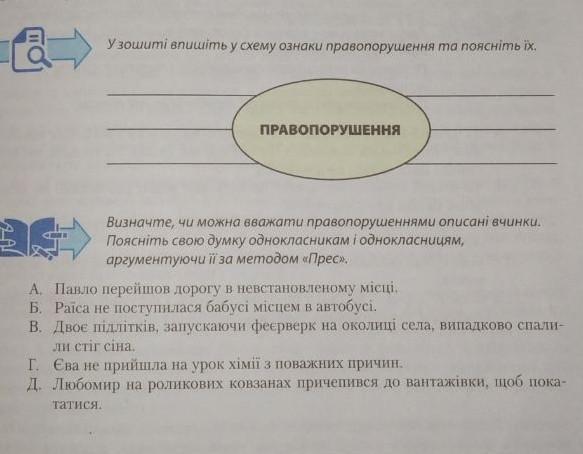 У зошиті впишіть у схему ознаки правопорушення та поясніть їх.

ПРАВОПОРУШЕННЯ

Визначте, чи можна вважати правопорушеннями описані вчинки. Поясніть свою думку однокласникам і однокласницям, аргументуючи її за методом «Прес».

А. Павло перейшов дорогу в невстановленому місці.
Б. Раїса не поступилася бабусі місцем в автобусі.
В. Двоє підлітків, запускаючи феєрверк на околиці села, випадково спалили стіг сіна.
Г. Єва не прийшла на урок хімії з поважних причин.
Д. Любомир на роликових ковзанах причепився до вантажівки, щоб покататися.